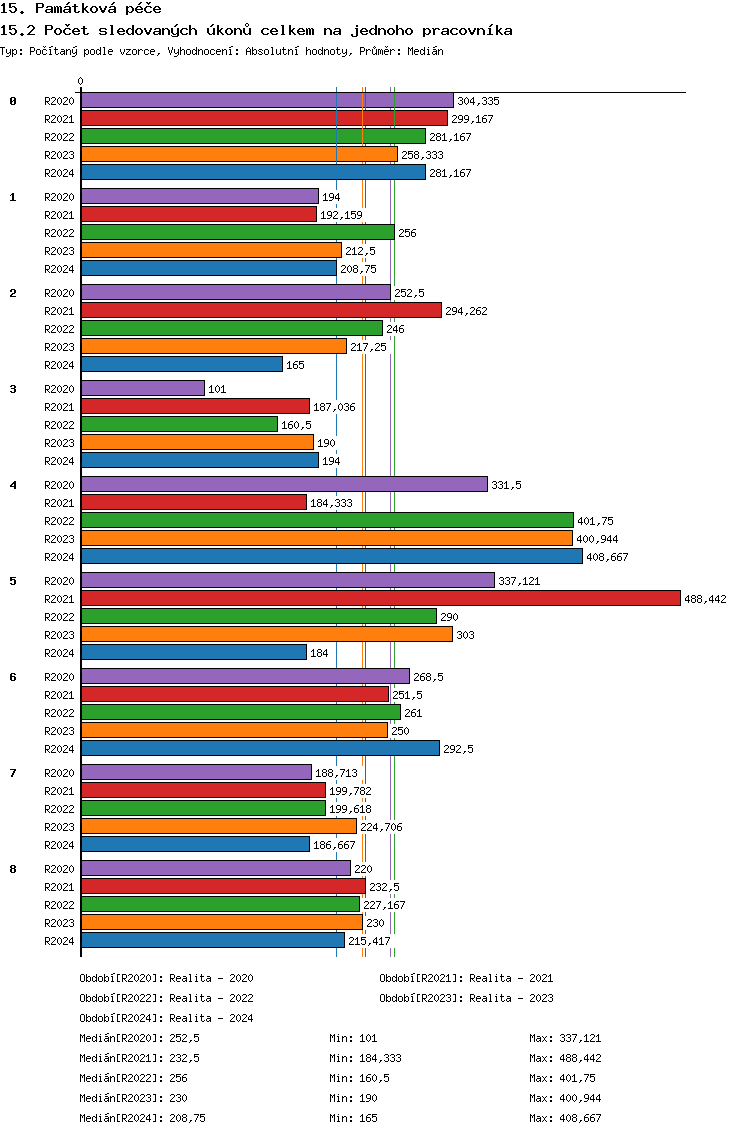 15. Památková péče

15.2 Počet sledovaných úkonů celkem na jednoho pracovníka

Typ: Počítaný podle vzorce, Vyhodnocení: Absolutní hodnoty, Průměr: Medián

0

0
R2020 304,335
R2021 299,167
R2022 281,167
R2023 258,333
R2024 281,167

1
R2020 194
R2021 192,159
R2022 256
R2023 212,5
R2024 208,75

2
R2020 252,5
R2021 294,262
R2022 246
R2023 217,25
R2024 165

3
R2020 101
R2021 187,036
R2022 160,5
R2023 190
R2024 194

4
R2020 331,5
R2021 184,333
R2022 401,75
R2023 400,944
R2024 408,667

5
R2020 337,121
R2021 488,442
R2022 290
R2023 303
R2024 184

6
R2020 268,5
R2021 251,5
R2022 261
R2023 250
R2024 292,5

7
R2020 188,713
R2021 199,782
R2022 199,618
R2023 224,706
R2024 186,667

8
R2020 220
R2021 232,5
R2022 227,167
R2023 230
R2024 215,417

Období[R2020]: Realita - 2020
Období[R2021]: Realita - 2021
Období[R2022]: Realita - 2022
Období[R2023]: Realita - 2023
Období[R2024]: Realita - 2024

Medián[R2020]: 252,5 Min: 101 Max: 337,121
Medián[R2021]: 232,5 Min: 184,333 Max: 488,442
Medián[R2022]: 256 Min: 160,5 Max: 401,75
Medián[R2023]: 230 Min: 190 Max: 400,944
Medián[R2024]: 208,75 Min: 165 Max: 408,667